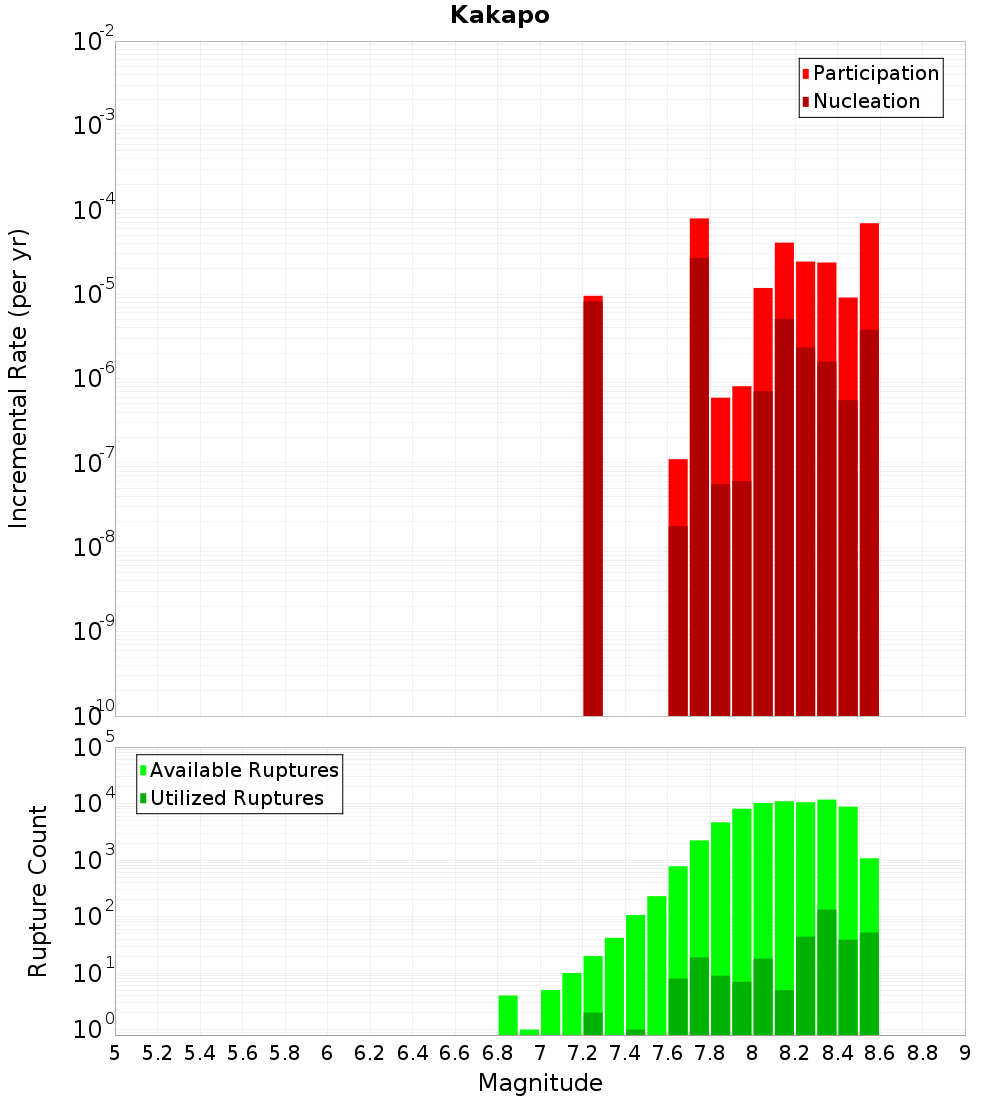 Kakapo

Participation
Nucleation

Incremental Rate (per yr)

$10^{-2}$
$10^{-3}$
$10^{-4}$
$10^{-5}$
$10^{-6}$
$10^{-7}$
$10^{-8}$
$10^{-9}$
$10^{-10}$

Available Ruptures
Utilized Ruptures

Rupture Count

$10^{5}$
$10^{4}$
$10^{3}$
$10^{2}$
$10^{1}$
$10^{0}$

5 5.2 5.4 5.6 5.8 6 6.2 6.4 6.6 6.8 7 7.2 7.4 7.6 7.8 8 8.2 8.4 8.6 8.8 9

Magnitude